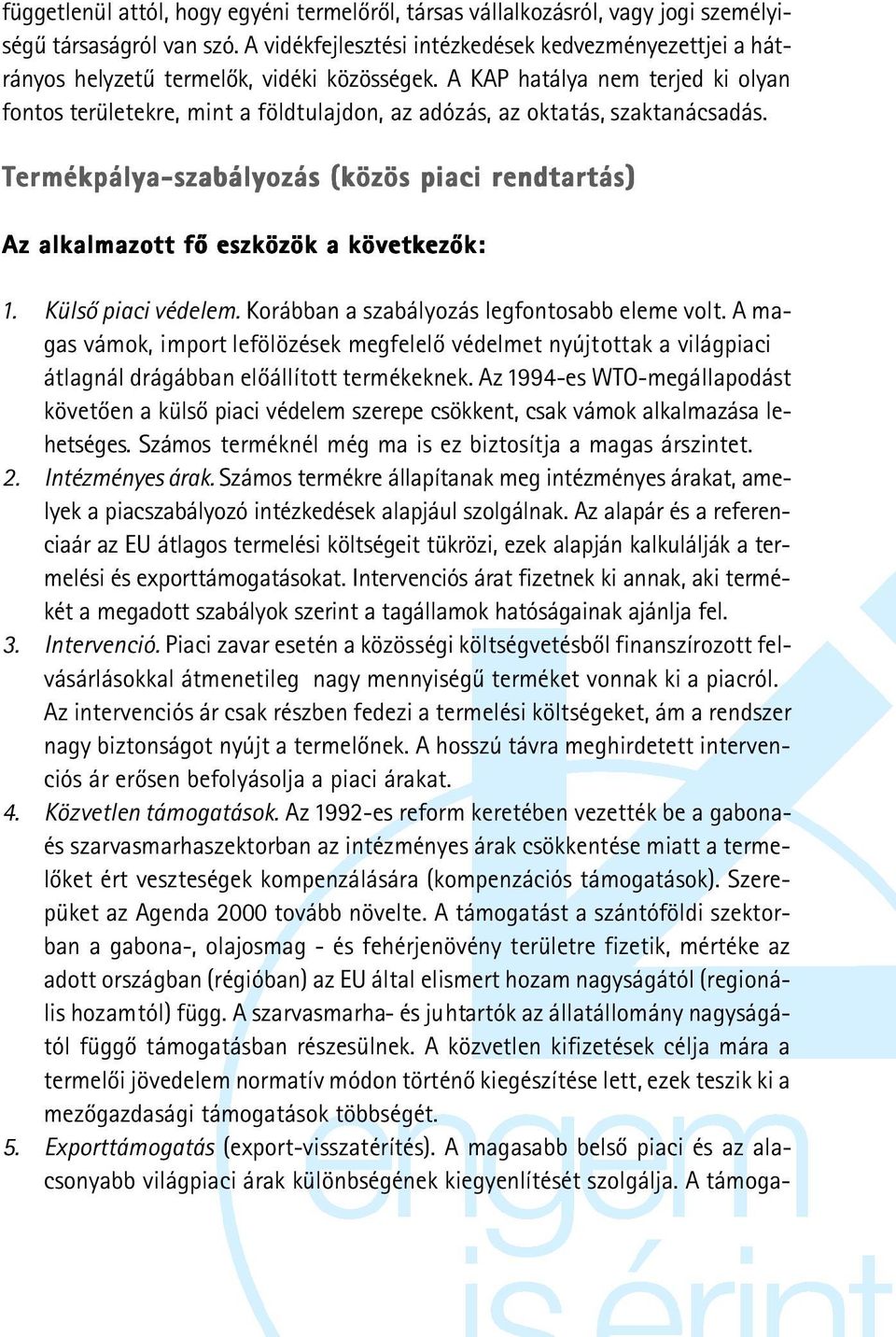 függetlenül attól, hogy egyéni termelőről, társas vállalkozásról, vagy jogi személyiségű társaságról van szó. A vidékfejlesztési intézkedések kedvezményezettjei a hátrányos helyzetű termelők, vidéki közösségek. A KAP hatálya nem terjed ki olyan fontos területekre, mint a földtulajdon, az adózás, az oktatás, szaktanácsadás.

Termékpálya-szabályozás (közös piaci rendtartás)

Az alkalmazott fő eszközök a következők:

1. Külső piaci védelem. Korábban a szabályozás legfontosabb eleme volt. A magas vámok, import lefölözések megfelelő védelmet nyújtottak a világpiaci átlagnál drágábban előállított termékeknek. Az 1994-es WTO-megállapodást követően a külső piaci védelem szerepe csökkent, csak vámok alkalmazása lehetséges. Számos terméknél még ma is ez biztosítja a magas árszintet.
2. Intézményes árak. Számos termékre állapítanak meg intézményes árakat, amelyek a piacszabályozó intézkedések alapjául szolgálnak. Az alapár és a referenciaár az EU átlagos termelési költségeit tükrözi, ezek alapján kalkulálják a termelési és exporttámogatásokat. Intervenciós árat fizetnek ki annak, aki termékét a megadott szabályok szerint a tagállamok hatóságainak ajánlja fel.
3. Intervenció. Piaci zavar esetén a közösségi költségvetésből finanszírozott felvásárlásokkal átmenetileg nagy mennyiségű terméket vonnak ki a piacról. Az intervenciós ár csak részben fedezi a termelési költségeket, ám a rendszer nagy biztonságot nyújt a termelőnek. A hosszú távra meghirdetett intervenciós ár erősen befolyásolja a piaci árakat.
4. Közvetlen támogatások. Az 1992-es reform keretében vezették be a gabona- és szarvasmarhaszektorban az intézményes árak csökkentése miatt a termelőket ért veszteségek kompenzálására (kompenzációs támogatások). Szerepüket az Agenda 2000 tovább növelte. A támogatást a szántóföldi szektorban a gabona-, olajosmag - és fehérjenövény területre fizetik, mértéke az adott országban (régióban) az EU által elismert hozam nagyságától (regionális hozamtól) függ. A szarvasmarha- és juhtartók az állatállomány nagyságától függő támogatásban részesülnek. A közvetlen kifizetések célja mára a termelői jövedelem normatív módon történő kiegészítése lett, ezek teszik ki a mezőgazdasági támogatások többségét.
5. Exporttámogatás (export-visszatérítés). A magasabb belső piaci és az alacsonyabb világpiaci árak különbségének kiegyenlítését szolgálja. A támoga-

engem is érint